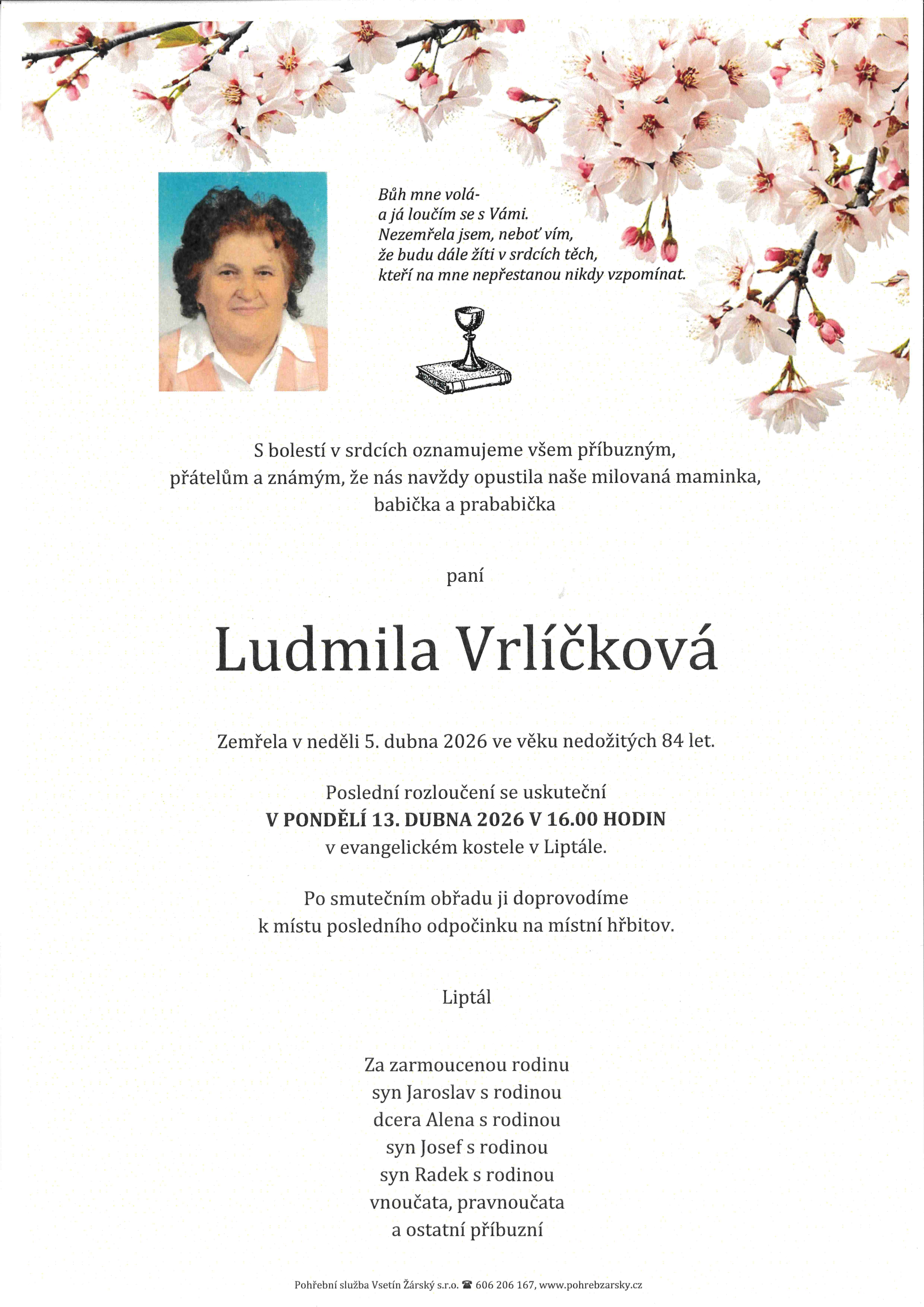 Bůh mne volá-
a já loučím se s Vámi.
Nezemřela jsem, neboť vím,
že budu dále žíti v srdcích těch,
kteří na mne nepřestanou nikdy vzpomínat.

S bolestí v srdcích oznamujeme všem příbuzným, přátelům a známým, že nás navždy opustila naše milovaná maminka, babička a prababička

paní

Ludmila Vrlíčková

Zemřela v neděli 5. dubna 2026 ve věku nedožitých 84 let.

Poslední rozloučení se uskuteční
V PONDĚLÍ 13. DUBNA 2026 V 16.00 HODIN
v evangelickém kostele v Liptále.

Po smutečním obřadu ji doprovodíme k místu posledního odpočinku na místní hřbitov.

Liptál

Za zarmoucenou rodinu
syn Jaroslav s rodinou
dcera Alena s rodinou
syn Josef s rodinou
syn Radek s rodinou
vnoučata, pravnoučata
a ostatní příbuzní

Pohřební služba Vsetín Žárský s.r.o. ☎ 606 206 167, www.pohrebzarsky.cz